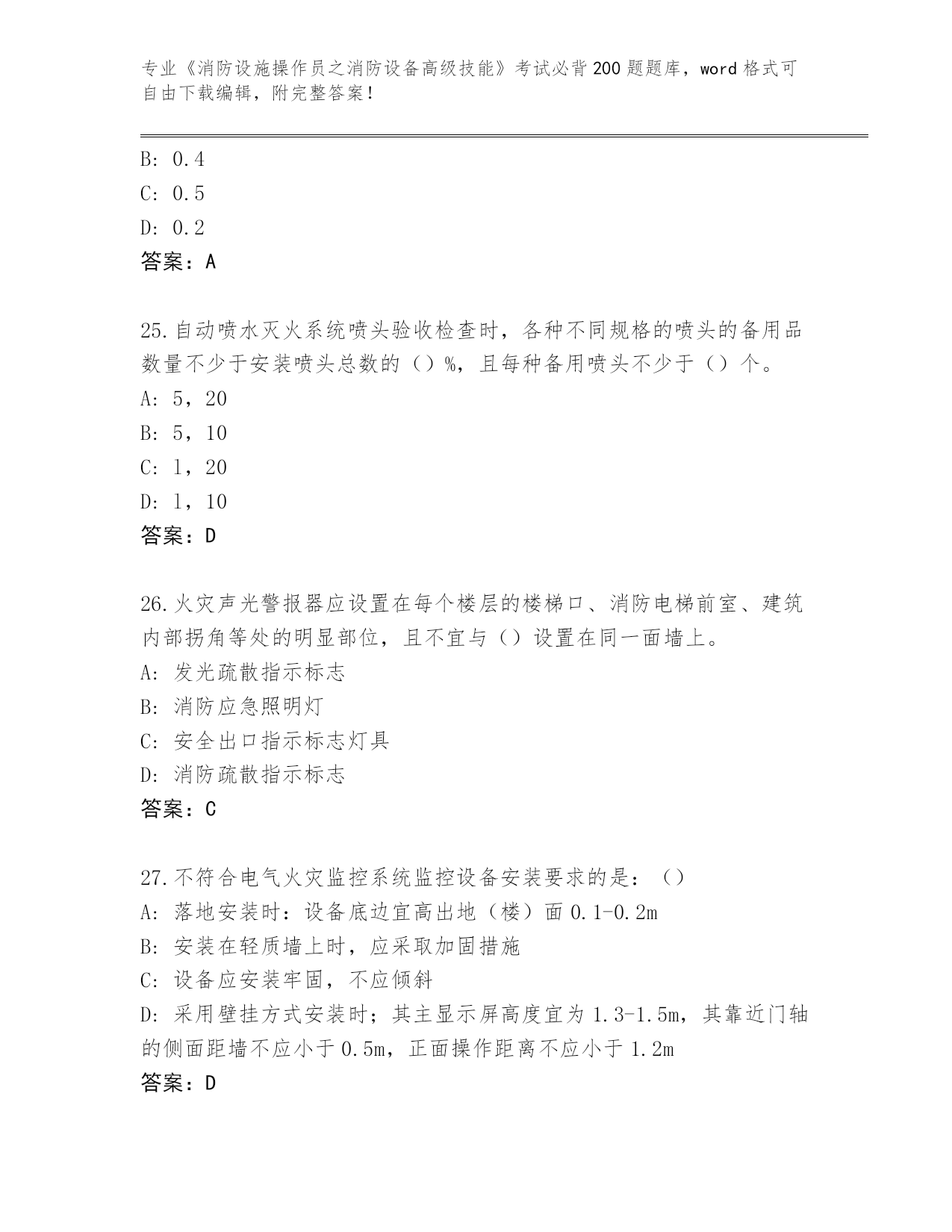 专业《消防设施操作员之消防设备高级技能》考试必背200题题库，word格式可自由下载编辑，附完整答案！

B: 0.4
C: 0.5
D: 0.2
答案：A

25.自动喷水灭火系统喷头验收检查时，各种不同规格的喷头的备用品数量不少于安装喷头总数的（）%，且每种备用喷头不少于（）个。
A: 5，20
B: 5，10
C: 1，20
D: 1，10
答案：D

26.火灾声光警报器应设置在每个楼层的楼梯口、消防电梯前室、建筑内部拐角等处的明显部位，且不宜与（）设置在同一面墙上。
A: 发光疏散指示标志
B: 消防应急照明灯
C: 安全出口指示标志灯具
D: 消防疏散指示标志
答案：C

27.不符合电气火灾监控系统监控设备安装要求的是：（）
A: 落地安装时：设备底边宜高出地（楼）面0.1-0.2m
B: 安装在轻质墙上时，应采取加固措施
C: 设备应安装牢固，不应倾斜
D: 采用壁挂方式安装时；其主显示屏高度宜为1.3-1.5m，其靠近门轴的侧面距墙不应小于0.5m，正面操作距离不应小于1.2m
答案：D